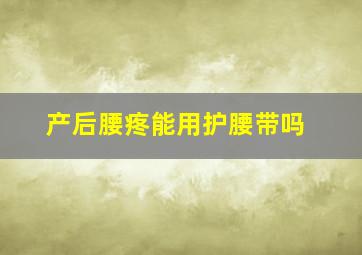 产后腰疼能用护腰带吗